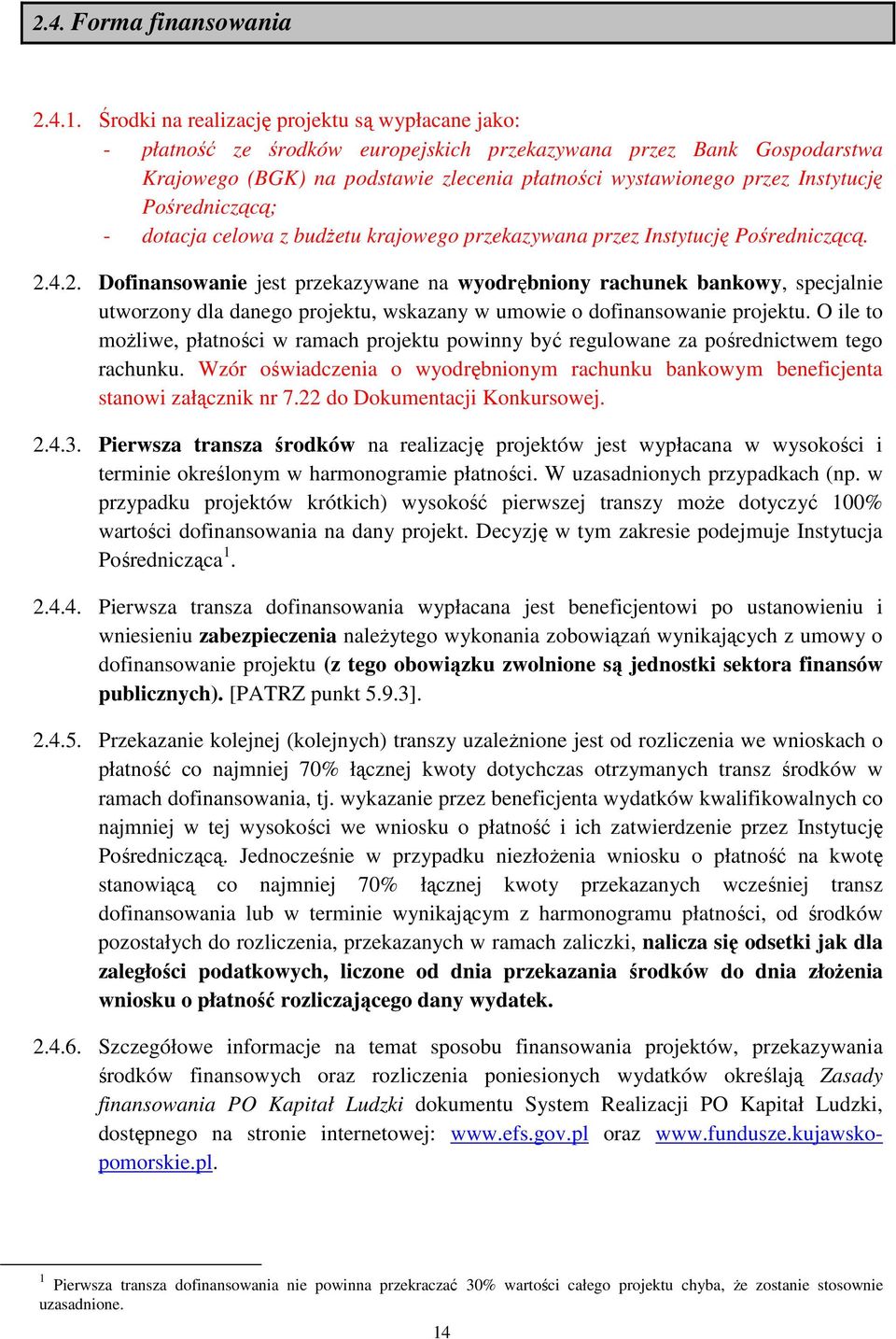 2.4. Forma finansowania

2.4.1. Środki na realizację projektu są wypłacane jako:
- płatność ze środków europejskich przekazywana przez Bank Gospodarstwa Krajowego (BGK) na podstawie zlecenia płatności wystawionego przez Instytucję Pośredniczącą;
- dotacja celowa z budżetu krajowego przekazywana przez Instytucję Pośredniczącą.

2.4.2. Dofinansowanie jest przekazywane na wyodrębniony rachunek bankowy, specjalnie utworzony dla danego projektu, wskazany w umowie o dofinansowanie projektu. O ile to możliwe, płatności w ramach projektu powinny być regulowane za pośrednictwem tego rachunku. Wzór oświadczenia o wyodrębnionym rachunku bankowym beneficjenta stanowi załącznik nr 7.22 do Dokumentacji Konkursowej.

2.4.3. Pierwsza transza środków na realizację projektów jest wypłacana w wysokości i terminie określonym w harmonogramie płatności. W uzasadnionych przypadkach (np. w przypadku projektów krótkich) wysokość pierwszej transzy może dotyczyć 100% wartości dofinansowania na dany projekt. Decyzję w tym zakresie podejmuje Instytucja Pośrednicząca$^1$.

2.4.4. Pierwsza transza dofinansowania wypłacana jest beneficjentowi po ustanowieniu i wniesieniu zabezpieczenia należytego wykonania zobowiązań wynikających z umowy o dofinansowanie projektu (z tego obowiązku zwolnione są jednostki sektora finansów publicznych). [PATRZ punkt 5.9.3].

2.4.5. Przekazanie kolejnej (kolejnych) transzy uzależnione jest od rozliczenia we wnioskach o płatność co najmniej 70% łącznej kwoty dotychczas otrzymanych transz środków w ramach dofinansowania, tj. wykazanie przez beneficjenta wydatków kwalifikowalnych co najmniej w tej wysokości we wniosku o płatność i ich zatwierdzenie przez Instytucję Pośredniczącą. Jednocześnie w przypadku niezłożenia wniosku o płatność na kwotę stanowiącą co najmniej 70% łącznej kwoty przekazanych wcześniej transz dofinansowania lub w terminie wynikającym z harmonogramu płatności, od środków pozostałych do rozliczenia, przekazanych w ramach zaliczki, nalicza się odsetki jak dla zaległości podatkowych, liczone od dnia przekazania środków do dnia złożenia wniosku o płatność rozliczającego dany wydatek.

2.4.6. Szczegółowe informacje na temat sposobu finansowania projektów, przekazywania środków finansowych oraz rozliczenia poniesionych wydatków określają Zasady finansowania PO Kapitał Ludzki dokumentu System Realizacji PO Kapitał Ludzki, dostępnego na stronie internetowej: www.efs.gov.pl oraz www.fundusze.kujawsko-pomorskie.pl.

$^1$ Pierwsza transza dofinansowania nie powinna przekraczać 30% wartości całego projektu chyba, że zostanie stosownie uzasadnione.

14